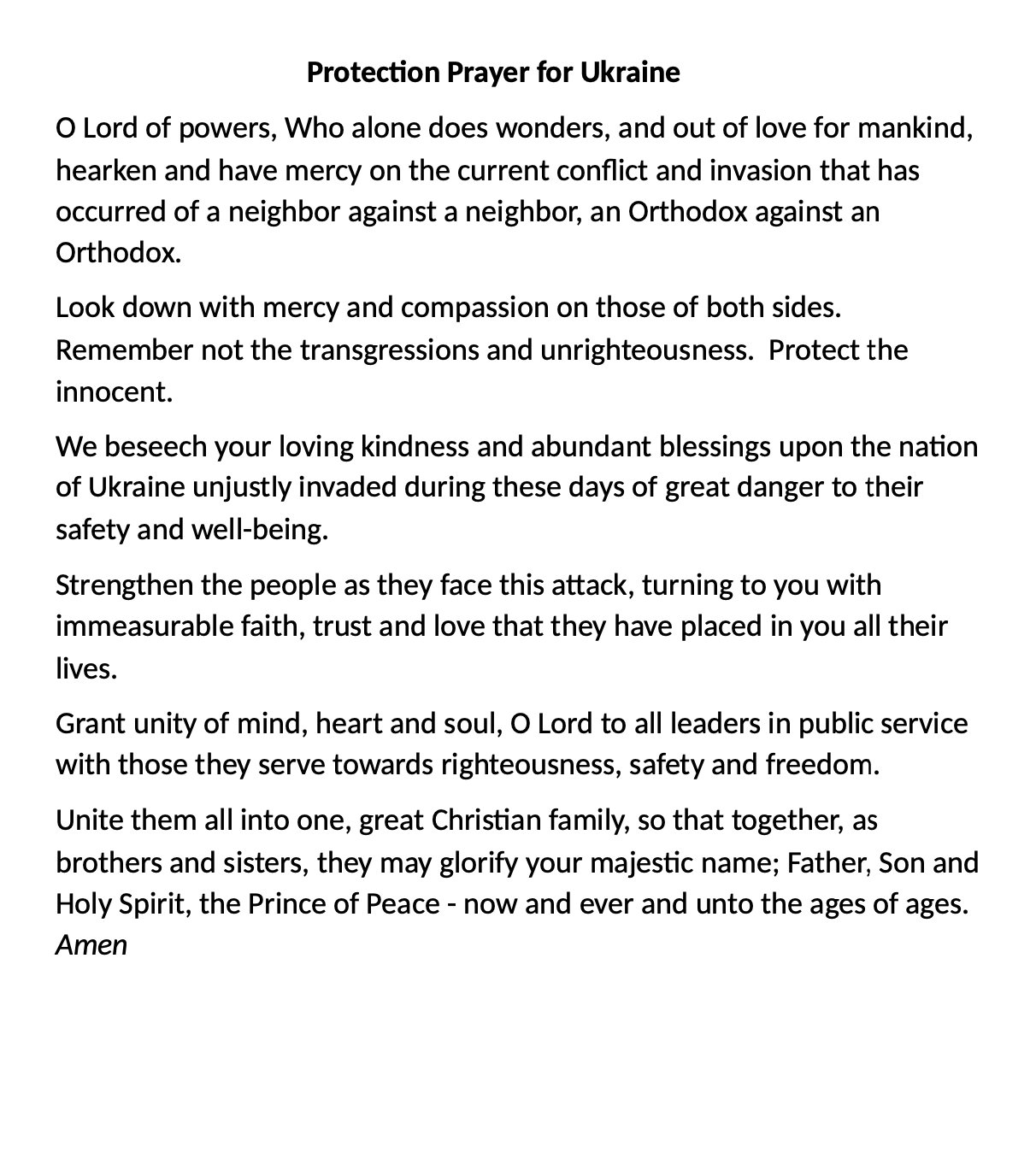 Protection Prayer for Ukraine

O Lord of powers, Who alone does wonders, and out of love for mankind, hearken and have mercy on the current conflict and invasion that has occurred of a neighbor against a neighbor, an Orthodox against an Orthodox.

Look down with mercy and compassion on those of both sides. Remember not the transgressions and unrighteousness. Protect the innocent.

We beseech your loving kindness and abundant blessings upon the nation of Ukraine unjustly invaded during these days of great danger to their safety and well-being.

Strengthen the people as they face this attack, turning to you with immeasurable faith, trust and love that they have placed in you all their lives.

Grant unity of mind, heart and soul, O Lord to all leaders in public service with those they serve towards righteousness, safety and freedom.

Unite them all into one, great Christian family, so that together, as brothers and sisters, they may glorify your majestic name; Father, Son and Holy Spirit, the Prince of Peace - now and ever and unto the ages of ages. Amen